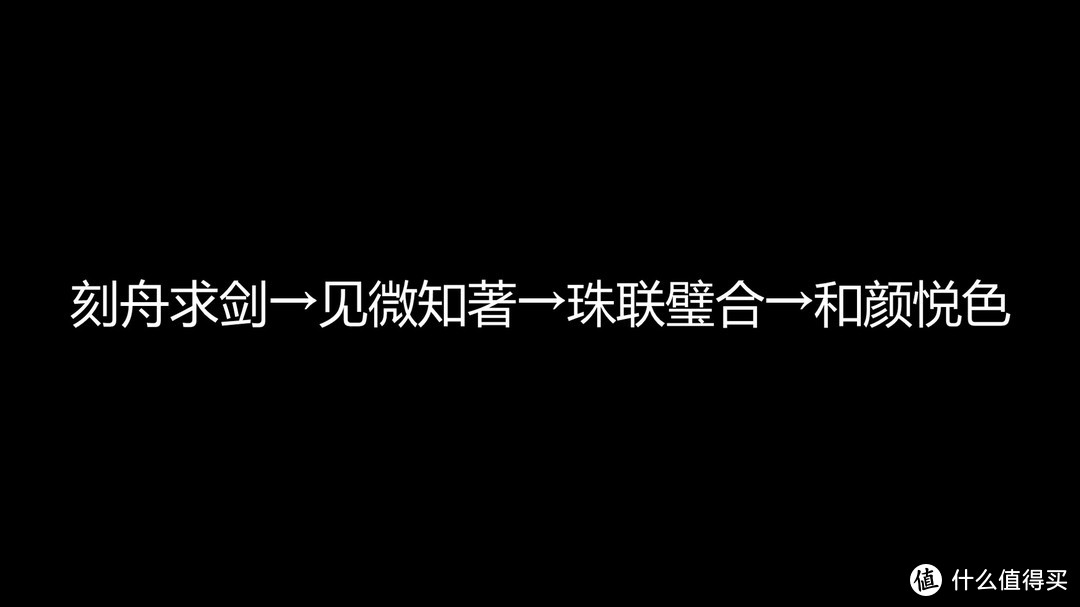 刻舟求剑→见微知著→珠联璧合→和颜悦色

值 什么值得买